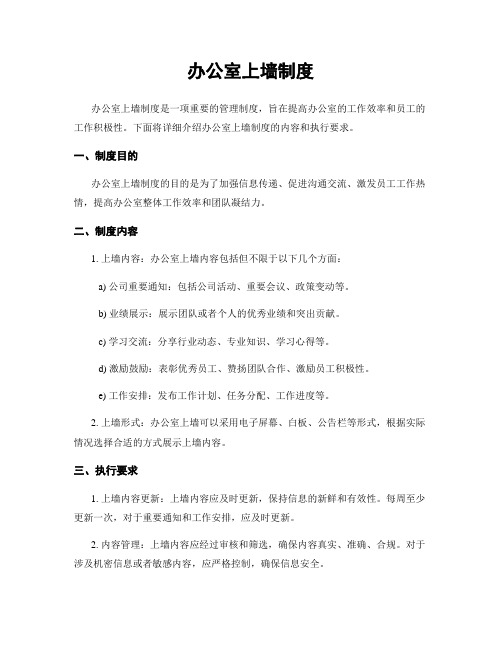 办公室上墙制度

办公室上墙制度是一项重要的管理制度，旨在提高办公室的工作效率和员工的工作积极性。下面将详细介绍办公室上墙制度的内容和执行要求。

一、制度目的

办公室上墙制度的目的是为了加强信息传递、促进沟通交流、激发员工工作热情，提高办公室整体工作效率和团队凝结力。

二、制度内容

1. 上墙内容：办公室上墙内容包括但不限于以下几个方面：

a) 公司重要通知：包括公司活动、重要会议、政策变动等。

b) 业绩展示：展示团队或者个人的优秀业绩和突出贡献。

c) 学习交流：分享行业动态、专业知识、学习心得等。

d) 激励鼓励：表彰优秀员工、赞扬团队合作、激励员工积极性。

e) 工作安排：发布工作计划、任务分配、工作进度等。

2. 上墙形式：办公室上墙可以采用电子屏幕、白板、公告栏等形式，根据实际情况选择合适的方式展示上墙内容。

三、执行要求

1. 上墙内容更新：上墙内容应及时更新，保持信息的新鲜和有效性。每周至少更新一次，对于重要通知和工作安排，应及时更新。

2. 内容管理：上墙内容应经过审核和筛选，确保内容真实、准确、合规。对于涉及机密信息或者敏感内容，应严格控制，确保信息安全。